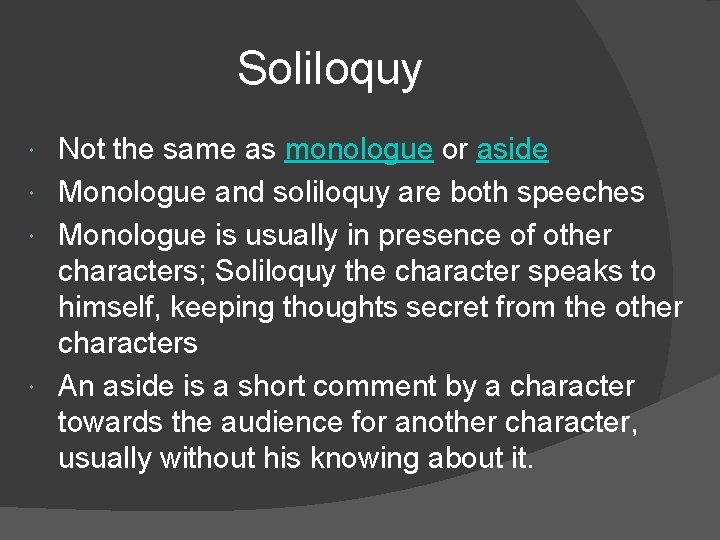 Soliloquy

- Not the same as monologue or aside
- Monologue and soliloquy are both speeches
- Monologue is usually in presence of other characters; Soliloquy the character speaks to himself, keeping thoughts secret from the other characters
- An aside is a short comment by a character towards the audience for another character, usually without his knowing about it.